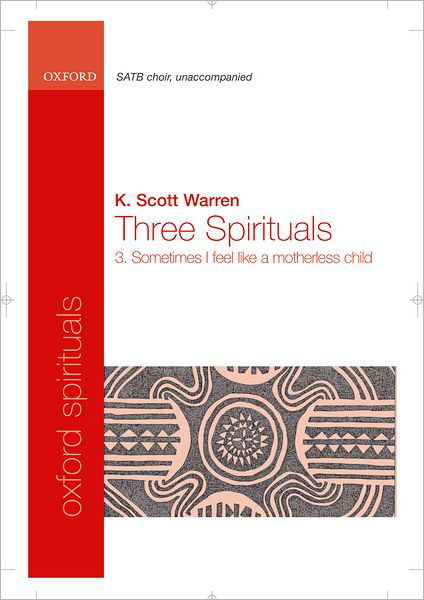 OXFORD

SATB choir, unaccompanied

K. Scott Warren

Three Spirituals

3. Sometimes I feel like a motherless child

oxford spirituals